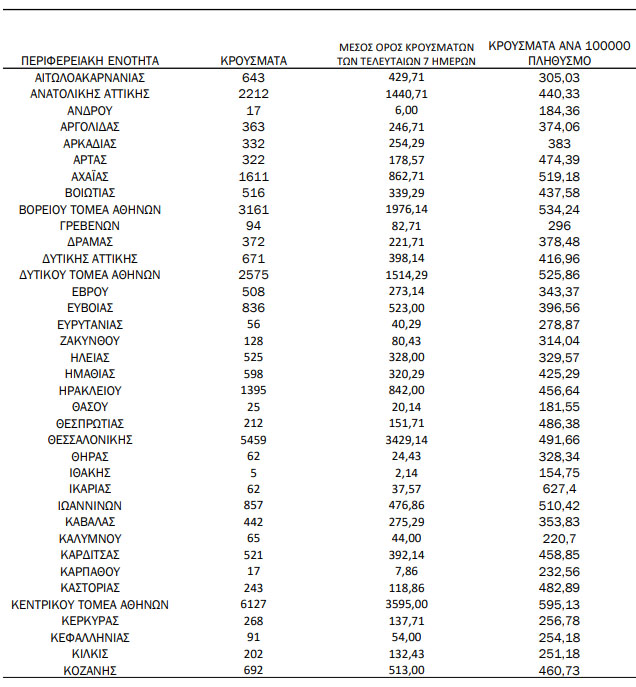 | ΠΕΡΙΦΕΡΕΙΑΚΗ ΕΝΟΤΗΤΑ | ΚΡΟΥΣΜΑΤΑ | ΜΕΣΟΣ ΟΡΟΣ ΚΡΟΥΣΜΑΤΩΝ ΤΩΝ ΤΕΛΕΥΤΑΙΩΝ 7 ΗΜΕΡΩΝ | ΚΡΟΥΣΜΑΤΑ ΑΝΑ 100000 ΠΛΗΘΥΣΜΟ |
|---|---|---|---|
| ΑΙΤΩΛΟΑΚΑΡΝΑΝΙΑΣ | 643 | 429,71 | 305,03 |
| ΑΝΑΤΟΛΙΚΗΣ ΑΤΤΙΚΗΣ | 2212 | 1440,71 | 440,33 |
| ΑΝΔΡΟΥ | 17 | 6,00 | 184,36 |
| ΑΡΓΟΛΙΔΑΣ | 363 | 246,71 | 374,06 |
| ΑΡΚΑΔΙΑΣ | 332 | 254,29 | 383 |
| ΑΡΤΑΣ | 322 | 178,57 | 474,39 |
| ΑΧΑΪΑΣ | 1611 | 862,71 | 519,18 |
| ΒΟΙΩΤΙΑΣ | 516 | 339,29 | 437,58 |
| ΒΟΡΕΙΟΥ ΤΟΜΕΑ ΑΘΗΝΩΝ | 3161 | 1976,14 | 534,24 |
| ΓΡΕΒΕΝΩΝ | 94 | 82,71 | 296 |
| ΔΡΑΜΑΣ | 372 | 221,71 | 378,48 |
| ΔΥΤΙΚΗΣ ΑΤΤΙΚΗΣ | 671 | 398,14 | 416,96 |
| ΔΥΤΙΚΟΥ ΤΟΜΕΑ ΑΘΗΝΩΝ | 2575 | 1514,29 | 525,86 |
| ΕΒΡΟΥ | 508 | 273,14 | 343,37 |
| ΕΥΒΟΙΑΣ | 836 | 523,00 | 396,56 |
| ΕΥΡΥΤΑΝΙΑΣ | 56 | 40,29 | 278,87 |
| ΖΑΚΥΝΘΟΥ | 128 | 80,43 | 314,04 |
| ΗΛΕΙΑΣ | 525 | 328,00 | 329,57 |
| ΗΜΑΘΙΑΣ | 598 | 320,29 | 425,29 |
| ΗΡΑΚΛΕΙΟΥ | 1395 | 842,00 | 456,64 |
| ΘΑΣΟΥ | 25 | 20,14 | 181,55 |
| ΘΕΣΠΡΩΤΙΑΣ | 212 | 151,71 | 486,38 |
| ΘΕΣΣΑΛΟΝΙΚΗΣ | 5459 | 3429,14 | 491,66 |
| ΘΗΡΑΣ | 62 | 24,43 | 328,34 |
| ΙΘΑΚΗΣ | 5 | 2,14 | 154,75 |
| ΙΚΑΡΙΑΣ | 62 | 37,57 | 627,4 |
| ΙΩΑΝΝΙΝΩΝ | 857 | 476,86 | 510,42 |
| ΚΑΒΑΛΑΣ | 442 | 275,29 | 353,83 |
| ΚΑΛΥΜΝΟΥ | 65 | 44,00 | 220,7 |
| ΚΑΡΔΙΤΣΑΣ | 521 | 392,14 | 458,85 |
| ΚΑΡΠΑΘΟΥ | 17 | 7,86 | 232,56 |
| ΚΑΣΤΟΡΙΑΣ | 243 | 118,86 | 482,89 |
| ΚΕΝΤΡΙΚΟΥ ΤΟΜΕΑ ΑΘΗΝΩΝ | 6127 | 3595,00 | 595,13 |
| ΚΕΡΚΥΡΑΣ | 268 | 137,71 | 256,78 |
| ΚΕΦΑΛΛΗΝΙΑΣ | 91 | 54,00 | 254,18 |
| ΚΙΛΚΙΣ | 202 | 132,43 | 251,18 |
| ΚΟΖΑΝΗΣ | 692 | 513,00 | 460,73 |